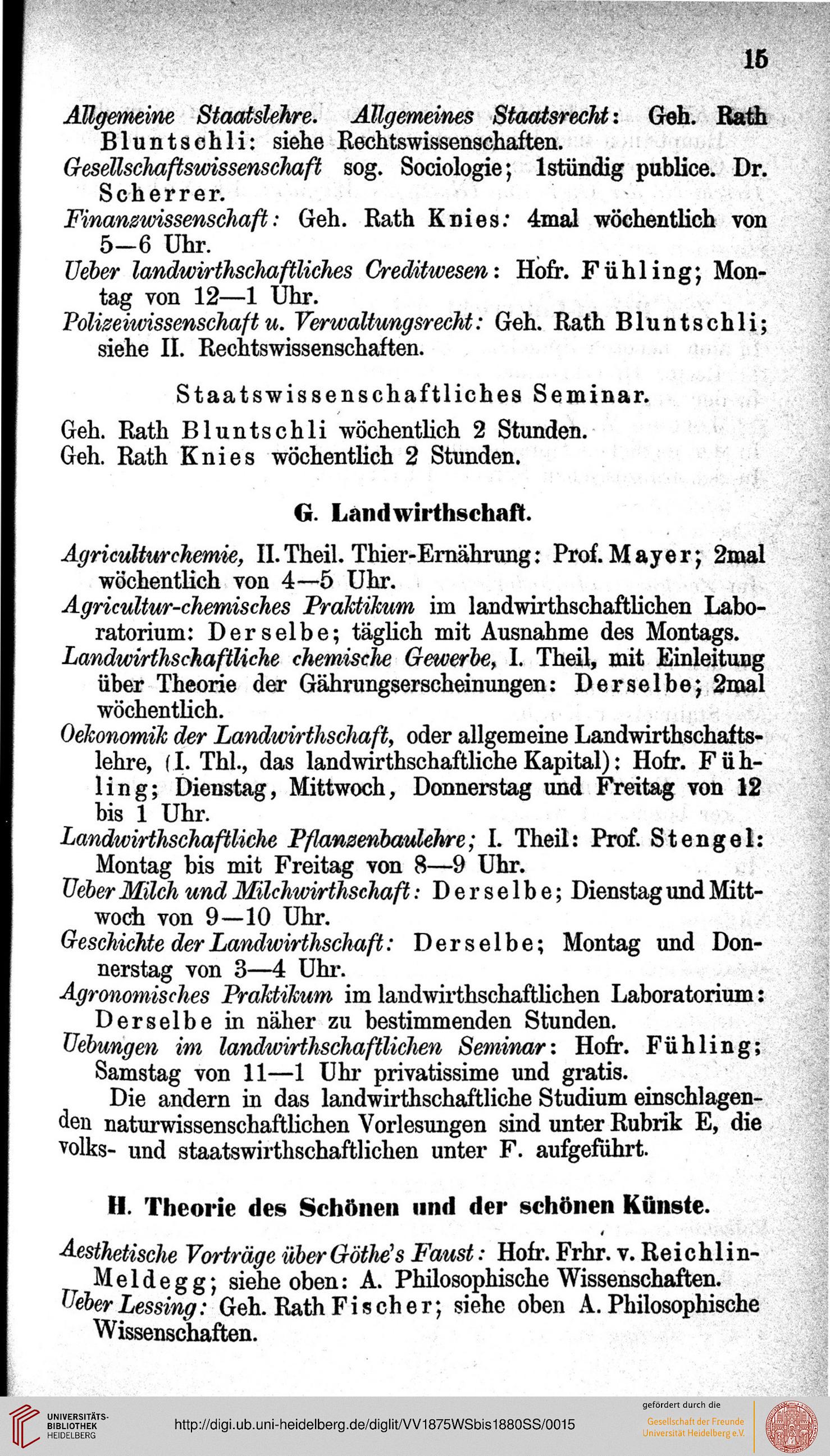 15

Allgemeine Staatslehre. Allgemeines Staatsrecht: Geh. Rath Bluntschli: siehe Rechtswissenschaften.

Gesellschaftswissenschaft sog. Sociologie; 1stündig publice. Dr. Scherrer.

Finanzwissenschaft: Geh. Rath Knies: 4mal wöchentlich von 5—6 Uhr.

Ueber landwirthschaftliches Creditwesen: Hofr. Fühling; Montag von 12—1 Uhr.

Polizeiwissenschaft u. Verwaltungsrecht: Geh. Rath Bluntschli; siehe II. Rechtswissenschaften.

Staatswissenschaftliches Seminar.

Geh. Rath Bluntschli wöchentlich 2 Stunden.
Geh. Rath Knies wöchentlich 2 Stunden.

G. Landwirthschaft.

Agriculturchemie, II. Theil. Thier-Ernährung: Prof. Mayer; 2mal wöchentlich von 4—5 Uhr.

Agricultur-chemisches Praktikum im landwirthschaftlichen Laboratorium: Derselbe; täglich mit Ausnahme des Montags.

Landwirthschaftliche chemische Gewerbe, I. Theil, mit Einleitung über Theorie der Gährungserscheinungen: Derselbe; 2mal wöchentlich.

Oekonomik der Landwirthschaft, oder allgemeine Landwirthschaftslehre, (I. Thl., das landwirthschaftliche Kapital): Hofr. Fühling; Dienstag, Mittwoch, Donnerstag und Freitag von 12 bis 1 Uhr.

Landwirthschaftliche Pflanzenbaulehre; I. Theil: Prof. Stengel: Montag bis mit Freitag von 8—9 Uhr.

Ueber Milch und Milchwirthschaft: Derselbe; Dienstag und Mittwoch von 9—10 Uhr.

Geschichte der Landwirthschaft: Derselbe; Montag und Donnerstag von 3—4 Uhr.

Agronomisches Praktikum im landwirthschaftlichen Laboratorium: Derselbe in näher zu bestimmenden Stunden.

Uebungen im landwirthschaftlichen Seminar: Hofr. Fühling; Samstag von 11—1 Uhr privatissime und gratis.

Die andern in das landwirthschaftliche Studium einschlagenden naturwissenschaftlichen Vorlesungen sind unter Rubrik E, die volks- und staatswirthschaftlichen unter F. aufgeführt.

H. Theorie des Schönen und der schönen Künste.

Aesthetische Vorträge über Göthe's Faust: Hofr. Frhr. v. Reichlin-Meldegg; siehe oben: A. Philosophische Wissenschaften.

Ueber Lessing: Geh. Rath Fischer; siehe oben A. Philosophische Wissenschaften.

UNIVERSITÄTS-BIBLIOTHEK HEIDELBERG
http://digi.ub.uni-heidelberg.de/diglit/VV1875WSbis1880SS/0015
gefördert durch die Gesellschaft der Freunde Universität Heidelberg e.V.